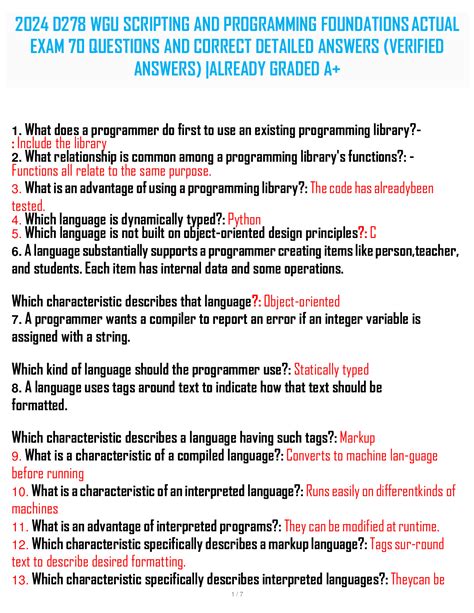 2024 D278 WGU SCRIPTING AND PROGRAMMING FOUNDATIONS ACTUAL EXAM 70 QUESTIONS AND CORRECT DETAILED ANSWERS (VERIFIED ANSWERS) |ALREADY GRADED A+

1. What does a programmer do first to use an existing programming library?- : Include the library
2. What relationship is common among a programming library's functions?: - Functions all relate to the same purpose.
3. What is an advantage of using a programming library?: The code has alreadybeen tested.
4. Which language is dynamically typed?: Python
5. Which language is not built on object-oriented design principles?: C
6. A language substantially supports a programmer creating items like person,teacher, and students. Each item has internal data and some operations.

Which characteristic describes that language?: Object-oriented
7. A programmer wants a compiler to report an error if an integer variable is assigned with a string.

Which kind of language should the programmer use?: Statically typed
8. A language uses tags around text to indicate how that text should be formatted.

Which characteristic describes a language having such tags?: Markup
9. What is a characteristic of a compiled language?: Converts to machine lan-guage before running
10. What is a characteristic of an interpreted language?: Runs easily on differentkinds of machines
11. What is an advantage of interpreted programs?: They can be modified at runtime.
12. Which characteristic specifically describes a markup language?: Tags sur-round text to describe desired formatting.
13. Which characteristic specifically describes interpreted languages?: Theycan be

1 / 7